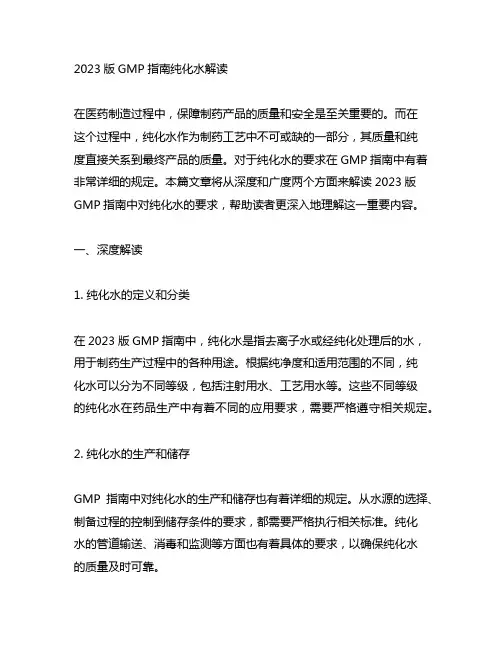 2023 版 GMP 指南纯化水解读

在医药制造过程中，保障制药产品的质量和安全是至关重要的。而在这个过程中，纯化水作为制药工艺中不可或缺的一部分，其质量和纯度直接关系到最终产品的质量。对于纯化水的要求在 GMP 指南中有着非常详细的规定。本篇文章将从深度和广度两个方面来解读 2023 版 GMP 指南中对纯化水的要求，帮助读者更深入地理解这一重要内容。

一、深度解读

1. 纯化水的定义和分类

在 2023 版 GMP 指南中，纯化水是指去离子水或经纯化处理后的水，用于制药生产过程中的各种用途。根据纯净度和适用范围的不同，纯化水可以分为不同等级，包括注射用水、工艺用水等。这些不同等级的纯化水在药品生产中有着不同的应用要求，需要严格遵守相关规定。

2. 纯化水的生产和储存

GMP 指南中对纯化水的生产和储存也有着详细的规定。从水源的选择、制备过程的控制到储存条件的要求，都需要严格执行相关标准。纯化水的管道输送、消毒和监测等方面也有着具体的要求，以确保纯化水的质量及时可靠。